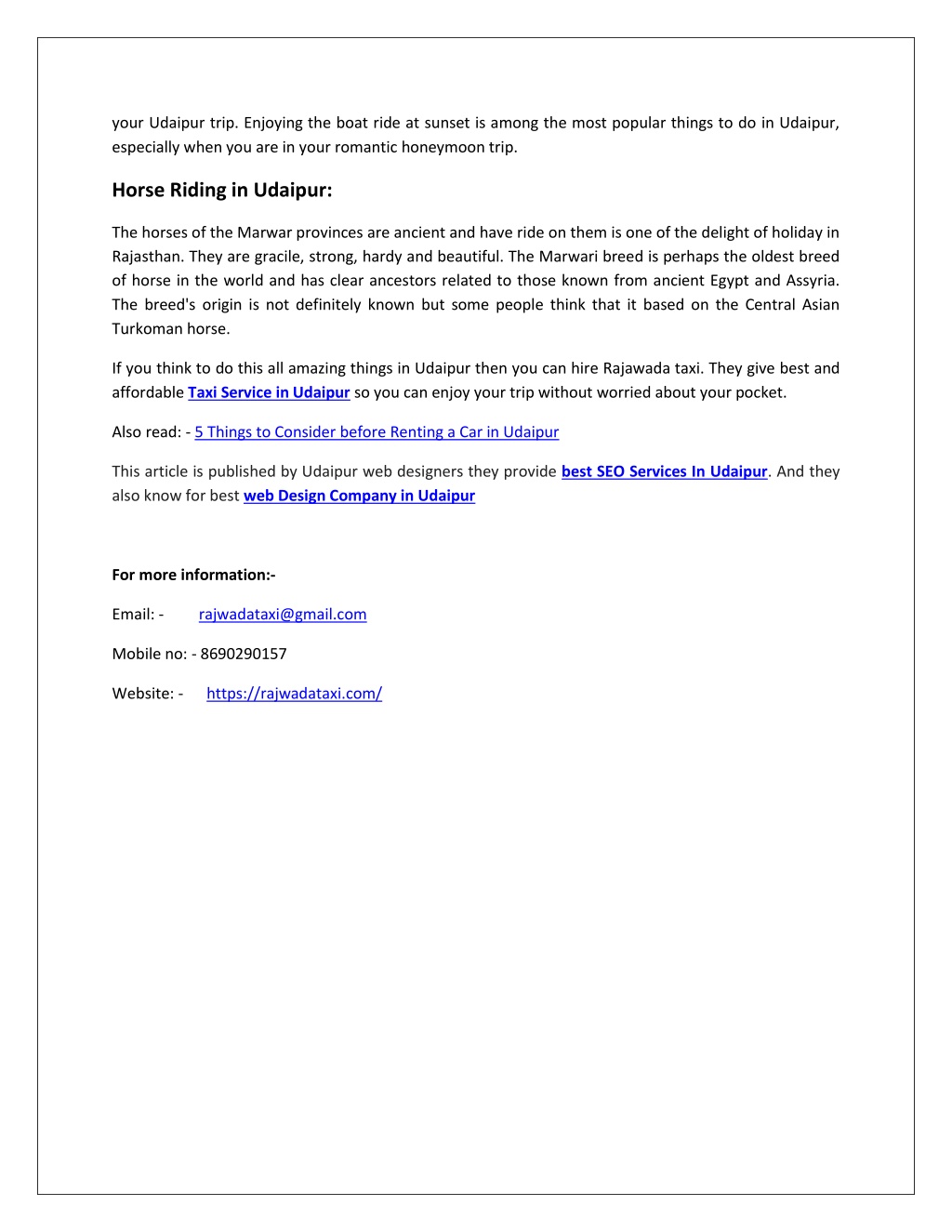 your Udaipur trip. Enjoying the boat ride at sunset is among the most popular things to do in Udaipur, especially when you are in your romantic honeymoon trip.

Horse Riding in Udaipur:

The horses of the Marwar provinces are ancient and have ride on them is one of the delight of holiday in Rajasthan. They are gracile, strong, hardy and beautiful. The Marwari breed is perhaps the oldest breed of horse in the world and has clear ancestors related to those known from ancient Egypt and Assyria. The breed's origin is not definitely known but some people think that it based on the Central Asian Turkoman horse.

If you think to do this all amazing things in Udaipur then you can hire Rajawada taxi. They give best and affordable Taxi Service in Udaipur so you can enjoy your trip without worried about your pocket.

Also read: - 5 Things to Consider before Renting a Car in Udaipur

This article is published by Udaipur web designers they provide best SEO Services In Udaipur. And they also know for best web Design Company in Udaipur

For more information:-

Email: - rajwadataxi@gmail.com

Mobile no: - 8690290157

Website: - https://rajwadataxi.com/